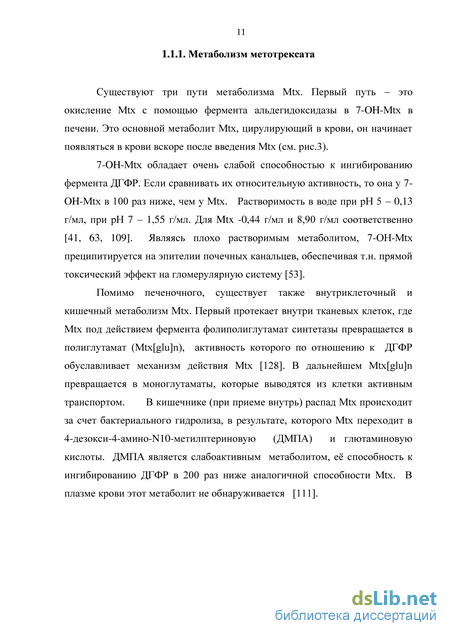 11

1.1.1. Метаболизм метотрексата

Существуют три пути метаболизма Mtx. Первый путь – это окисление Mtx с помощью фермента альдегидоксидазы в 7-OH-Mtx в печени. Это основной метаболит Mtx, цирулирующий в крови, он начинает появляться в крови вскоре после введения Mtx (см. рис.3).

7-OH-Mtx обладает очень слабой способностью к ингибированию фермента ДГФР. Если сравнивать их относительную активность, то она у 7-OH-Mtx в 100 раз ниже, чем у Mtx. Растворимость в воде при pH 5 – 0,13 г/мл, при pH 7 – 1,55 г/мл. Для Mtx -0,44 г/мл и 8,90 г/мл соответственно [41, 63, 109]. Являясь плохо растворимым метаболитом, 7-OH-Mtx преципитируется на эпителии почечных канальцев, обеспечивая т.н. прямой токсический эффект на гломерулярную систему [53].

Помимо печеночного, существует также внутриклеточный и кишечный метаболизм Mtx. Первый протекает внутри тканевых клеток, где Mtx под действием фермента фолиполиглутамат синтетазы превращается в полиглутамат (Mtx[glu]n), активность которого по отношению к ДГФР обуславливает механизм действия Mtx [128]. В дальнейшем Mtx[glu]n превращается в моноглутаматы, которые выводятся из клетки активным транспортом. В кишечнике (при приеме внутрь) распад Mtx происходит за счет бактериального гидролиза, в результате, которого Mtx переходит в 4-дезокси-4-амино-N10-метилптериновую (ДМПА) и глютаминовую кислоты. ДМПА является слабоактивным метаболитом, её способность к ингибированию ДГФР в 200 раз ниже аналогичной способности Mtx. В плазме крови этот метаболит не обнаруживается [111].

dsLib.net
библиотека диссертаций